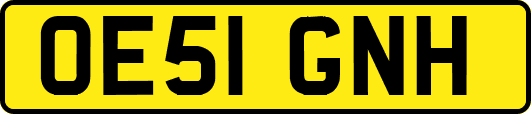 OE51 GNH